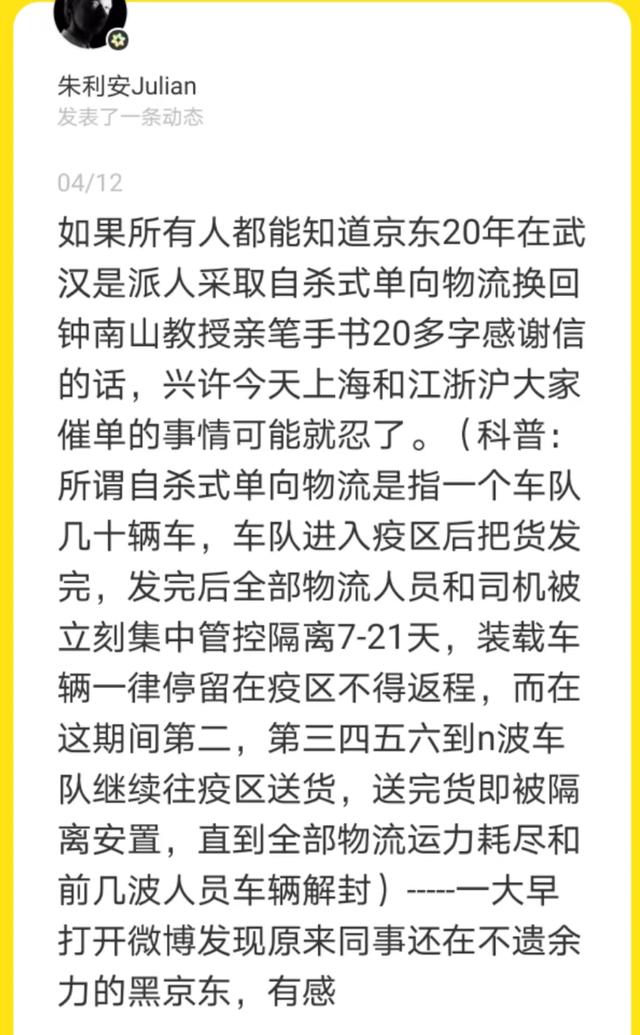 朱利安Julian
发表了一条动态

04/12

如果所有人都能知道京东20年在武汉是派人采取自杀式单向物流换回钟南山教授亲笔手书20多字感谢信的话，兴许今天上海和江浙沪大家催单的事情可能就忍了。（科普：所谓自杀式单向物流是指一个车队几十辆车，车队进入疫区后把货发完，发完后全部物流人员和司机被立刻集中管控隔离7-21天，装载车辆一律停留在疫区不得返程，而在这期间第二，第三四五六到n波车队继续往疫区送货，送完货即被隔离安置，直到全部物流运力耗尽和前几波人员车辆解封）-----一大早打开微博发现原来同事还在不遗余力的黑京东，有感